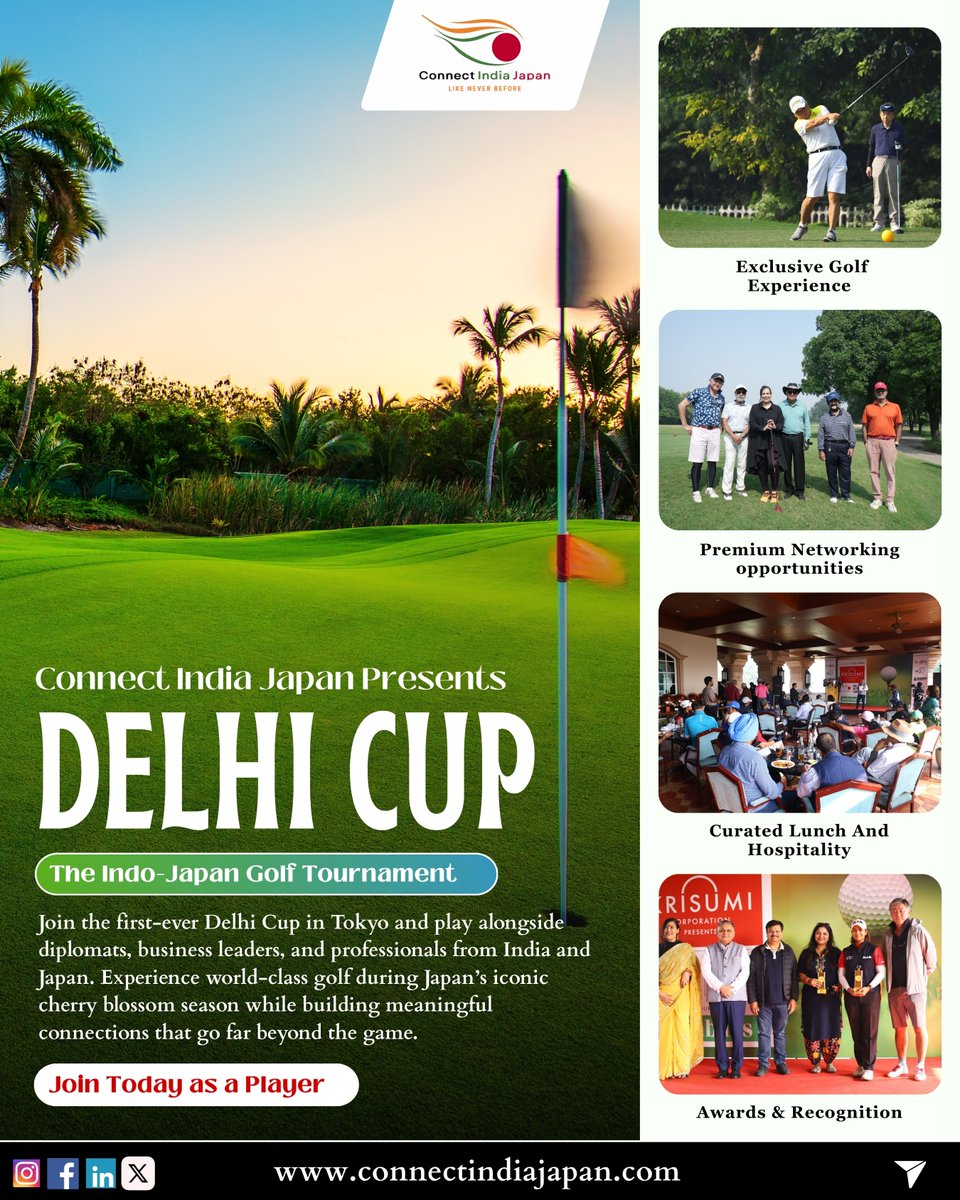 Connect India Japan
LIKE NEVER BEFORE

Connect India Japan Presents

DELHI CUP

The Indo-Japan Golf Tournament

Join the first-ever Delhi Cup in Tokyo and play alongside diplomats, business leaders, and professionals from India and Japan. Experience world-class golf during Japan's iconic cherry blossom season while building meaningful connections that go far beyond the game.

Join Today as a Player

Exclusive Golf Experience

Premium Networking opportunities

Curated Lunch And Hospitality

KRISUMI
CORPORATION
PRESENTS

Awards & Recognition

www.connectindiajapan.com